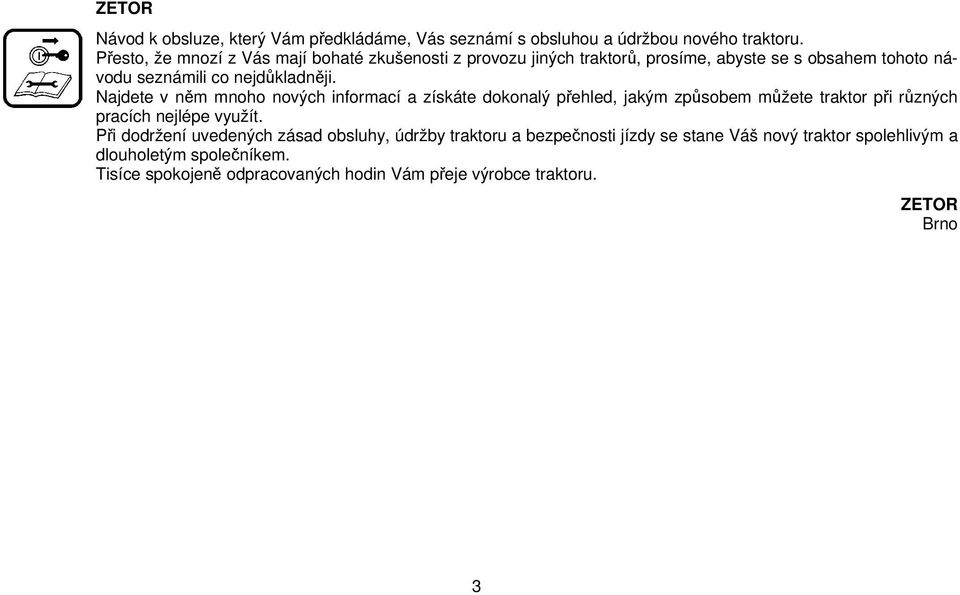 ZETOR

Návod k obsluze, který Vám předkládáme, Vás seznámí s obsluhou a údržbou nového traktoru.
Přesto, že mnozí z Vás mají bohaté zkušenosti z provozu jiných traktorů, prosíme, abyste se s obsahem tohoto návodu seznámili co nejdůkladněji.
Najdete v něm mnoho nových informací a získáte dokonalý přehled, jakým způsobem můžete traktor při různých pracích nejlépe využít.
Při dodržení uvedených zásad obsluhy, údržby traktoru a bezpečnosti jízdy se stane Váš nový traktor spolehlivým a dlouholetým společníkem.
Tisíce spokojeně odpracovaných hodin Vám přeje výrobce traktoru.

ZETOR
Brno

3